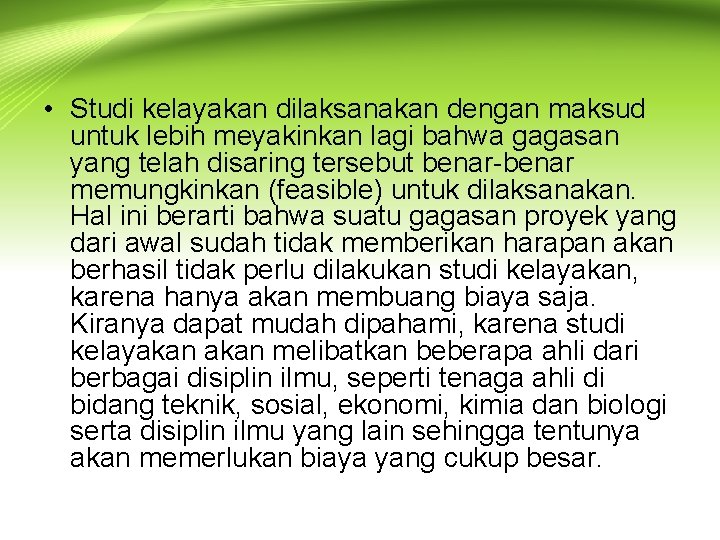 • Studi kelayakan dilaksanakan dengan maksud untuk lebih meyakinkan lagi bahwa gagasan yang telah disaring tersebut benar-benar memungkinkan (feasible) untuk dilaksanakan. Hal ini berarti bahwa suatu gagasan proyek yang dari awal sudah tidak memberikan harapan akan berhasil tidak perlu dilakukan studi kelayakan, karena hanya akan membuang biaya saja. Kiranya dapat mudah dipahami, karena studi kelayakan akan melibatkan beberapa ahli dari berbagai disiplin ilmu, seperti tenaga ahli di bidang teknik, sosial, ekonomi, kimia dan biologi serta disiplin ilmu yang lain sehingga tentunya akan memerlukan biaya yang cukup besar.